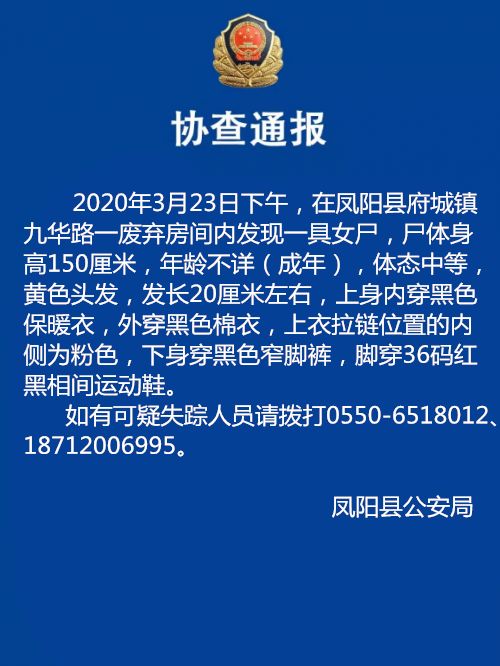 协查通报

2020年3月23日下午，在凤阳县府城镇九华路一废弃房间内发现一具女尸，尸体身高150厘米，年龄不详（成年），体态中等，黄色头发，发长20厘米左右，上身内穿黑色保暖衣，外穿黑色棉衣，上衣拉链位置的内侧为粉色，下身穿黑色窄脚裤，脚穿36码红黑相间运动鞋。

如有可疑失踪人员请拨打0550-6518012、18712006995。

凤阳县公安局